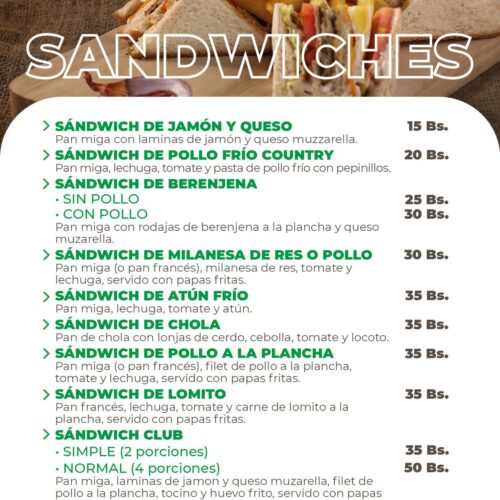 SANDWICHES

> SÁNDWICH DE JAMÓN Y QUESO 15 Bs.
Pan miga con laminas de jamón y queso muzzarella.

> SÁNDWICH DE POLLO FRÍO COUNTRY 20 Bs.
Pan miga, lechuga, tomate y pasta de pollo frío con pepinillos.

> SÁNDWICH DE BERENJENA
· SIN POLLO 25 Bs.
· CON POLLO 30 Bs.
Pan miga con rodajas de berenjena a la plancha y queso muzarella.

> SÁNDWICH DE MILANESA DE RES O POLLO 30 Bs.
Pan miga (o pan francés), milanesa de res, tomate y lechuga, servido con papas fritas.

> SÁNDWICH DE ATÚN FRÍO 35 Bs.
Pan miga, lechuga, tomate y atún.

> SÁNDWICH DE CHOLA 35 Bs.
Pan de chola con lonjas de cerdo, cebolla, tomate y locoto.

> SÁNDWICH DE POLLO A LA PLANCHA 35 Bs.
Pan miga (o pan francés), filet de pollo a la plancha, tomate y lechuga, servido con papas fritas.

> SÁNDWICH DE LOMITO 35 Bs.
Pan francés, lechuga, tomate y carne de lomito a la plancha, servido con papas fritas.

> SÁNDWICH CLUB
· SIMPLE (2 porciones) 35 Bs.
· NORMAL (4 porciones) 50 Bs.
Pan miga, laminas de jamon y queso muzarella, filet de pollo a la plancha, tocino y huevo frito, servido con papas